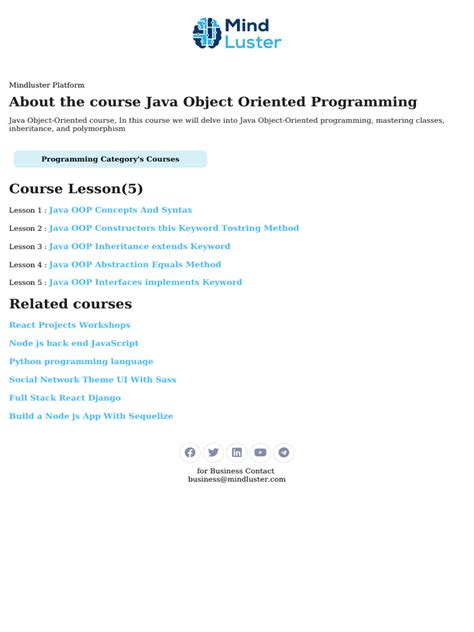 Mind Luster

Mindluster Platform

About the course Java Object Oriented Programming

Java Object-Oriented course, In this course we will delve into Java Object-Oriented programming, mastering classes, inheritance, and polymorphism

Programming Category's Courses

Course Lesson(5)

Lesson 1 : Java OOP Concepts And Syntax

Lesson 2 : Java OOP Constructors this Keyword Tostring Method

Lesson 3 : Java OOP Inheritance extends Keyword

Lesson 4 : Java OOP Abstraction Equals Method

Lesson 5 : Java OOP Interfaces implements Keyword

Related courses

React Projects Workshops

Node js back end JavaScript

Python programming language

Social Network Theme UI With Sass

Full Stack React Django

Build a Node js App With Sequelize

for Business Contact
business@mindluster.com